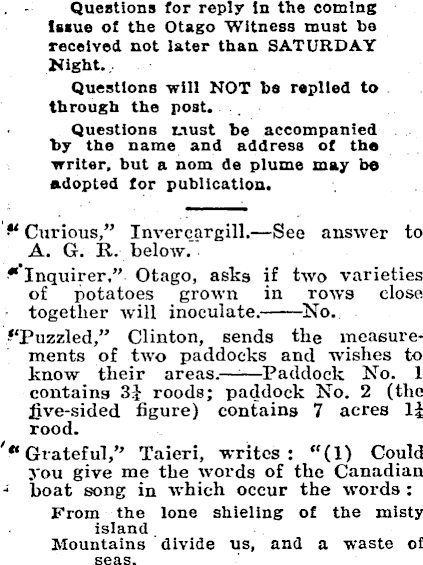 Questions for reply in the coming issue of the Otago Witness must be received not later than SATURDAY Night.

Questions will NOT be replied to through the post.

Questions must be accompanied by the name and address of the writer, but a nom de plume may be adopted for publication.

"Curious," Invercargill.—See answer to A. G. R. below.

"Inquirer," Otago, asks if two varieties of potatoes grown in rows close together will inoculate.——No.

"Puzzled," Clinton, sends the measurements of two paddocks and wishes to know their areas.——Paddock No. 1 contains $3\frac{1}{4}$ roods; paddock No. 2 (the five-sided figure) contains 7 acres $1\frac{1}{4}$ rood.

"Grateful," Taieri, writes: "(1) Could you give me the words of the Canadian boat song in which occur the words:

From the lone shieling of the misty island
Mountains divide us, and a waste of seas.